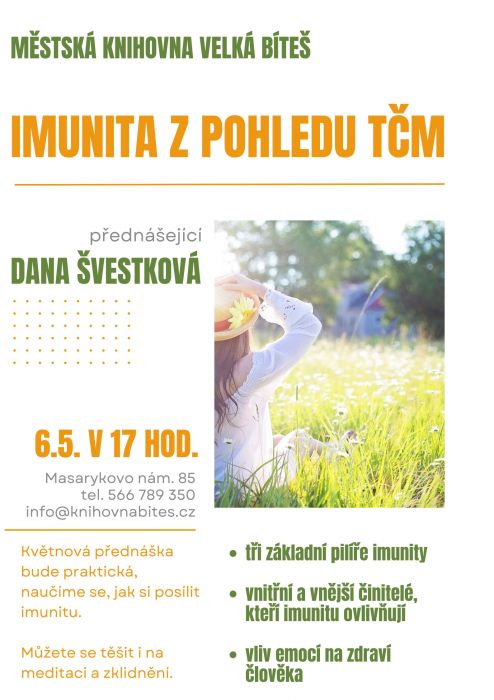 MĚSTSKÁ KNIHOVNA VELKÁ BÍTEŠ

IMUNITA Z POHLEDU TČM

přednášející

DANA ŠVESTKOVÁ

6.5. V 17 HOD.

Masarykovo nám. 85
tel. 566 789 350
info@knihovnabites.cz

Květnová přednáška bude praktická, naučíme se, jak si posílit imunitu.

Můžete se těšit i na meditaci a zklidnění.

• tři základní pilíře imunity

• vnitřní a vnější činitelé, kteří imunitu ovlivňují

• vliv emocí na zdraví člověka